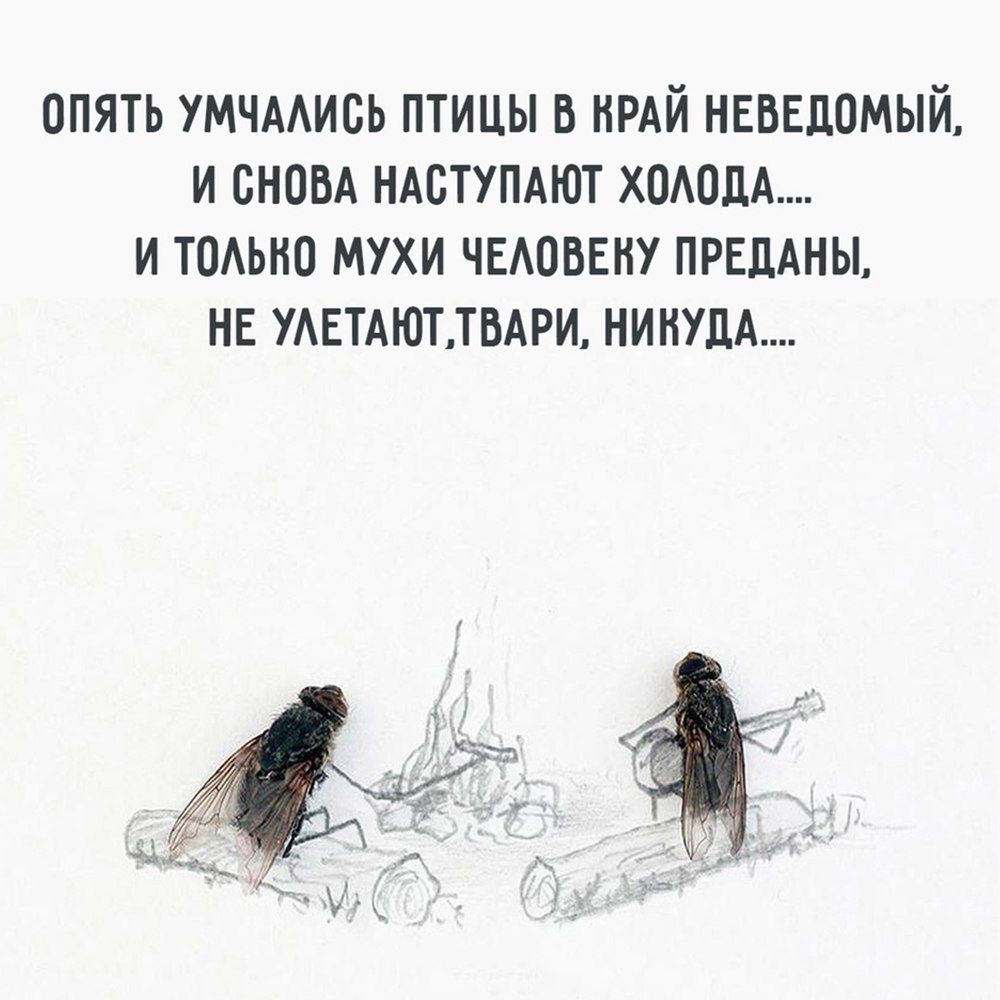 ОПЯТЬ УМЧАЛИСЬ ПТИЦЫ В КРАЙ НЕВЕДОМЫЙ,
И СНОВА НАСТУПАЮТ ХОЛОДА....
И ТОЛЬКО МУХИ ЧЕЛОВЕКУ ПРЕДАНЫ,
НЕ УЛЕТАЮТ,ТВАРИ, НИКУДА....